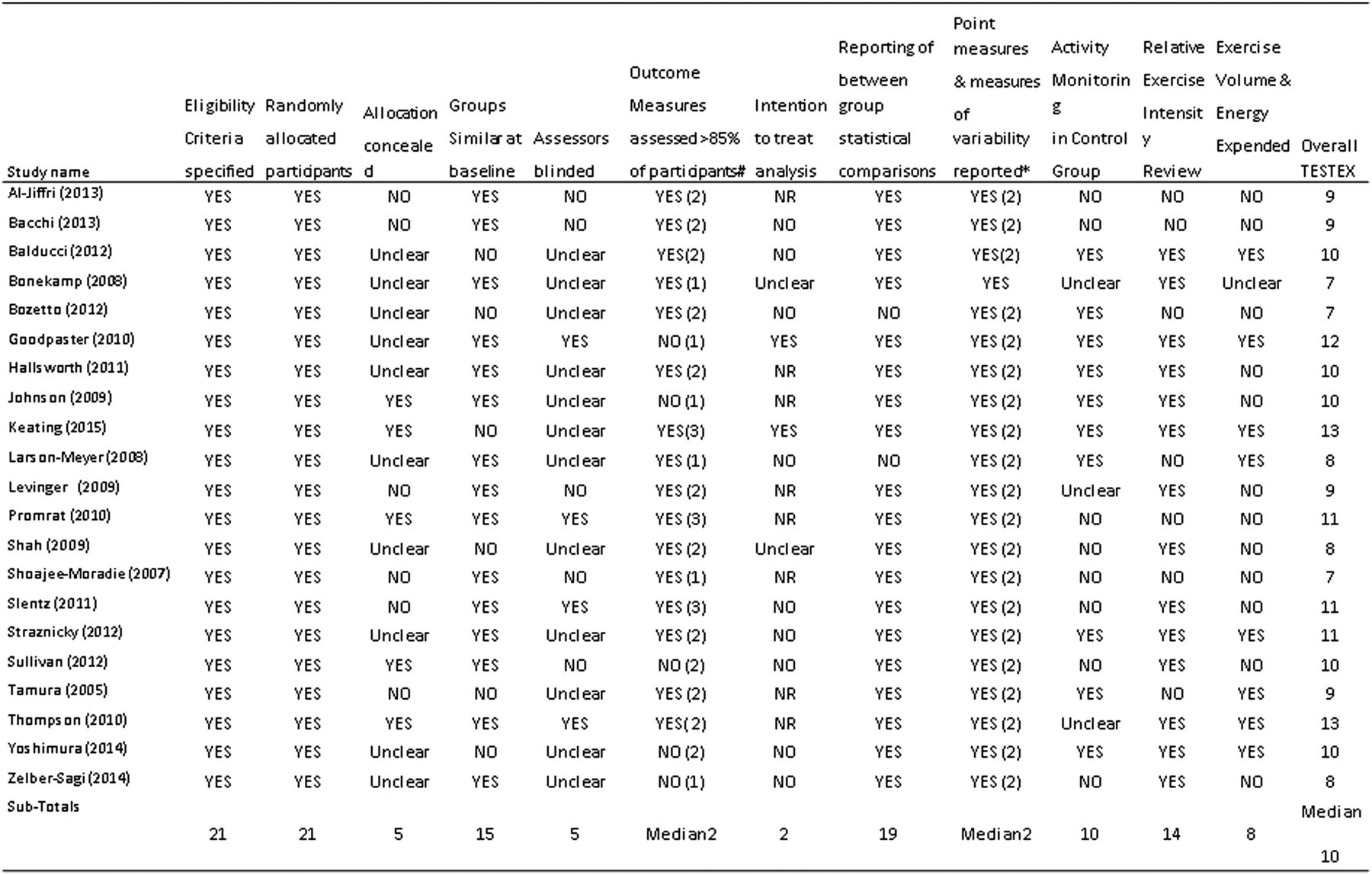 | Study name | Eligibility Criteria specified | Randomly allocated participants | Allocation concealed | Groups Similar at baseline | Assessors blinded | Outcome Measures assessed >85% of participants# | Intention to treat analysis | Reporting of between group statistical comparisons | Point measures & measures of variability reported* | Activity Monitoring in Control Group | Relative Exercise Intensity Review | Exercise Volume & Energy Expended | Overall TESTEX |
|---|---|---|---|---|---|---|---|---|---|---|---|---|---|
| Al-Jiffri (2013) | YES | YES | NO | YES | NO | YES (2) | NR | YES | YES (2) | NO | NO | NO | 9 |
| Bacchi (2013) | YES | YES | NO | YES | NO | YES (2) | NO | YES | YES (2) | NO | NO | NO | 9 |
| Balducci (2012) | YES | YES | Unclear | NO | Unclear | YES(2) | NO | YES | YES(2) | YES | YES | YES | 10 |
| Bonekamp (2008) | YES | YES | Unclear | YES | Unclear | YES (1) | Unclear | YES | YES | Unclear | YES | Unclear | 7 |
| Bozetto (2012) | YES | YES | Unclear | NO | Unclear | YES (2) | NO | NO | YES (2) | YES | NO | NO | 7 |
| Goodpaster (2010) | YES | YES | Unclear | YES | YES | NO (1) | YES | YES | YES (2) | YES | YES | YES | 12 |
| Hallsworth (2011) | YES | YES | Unclear | YES | Unclear | YES (2) | NR | YES | YES (2) | YES | YES | NO | 10 |
| Johnson (2009) | YES | YES | YES | YES | Unclear | NO (1) | NR | YES | YES (2) | YES | YES | NO | 10 |
| Keating (2015) | YES | YES | YES | NO | Unclear | YES(3) | YES | YES | YES (2) | YES | YES | YES | 13 |
| Larson-Meyer (2008) | YES | YES | Unclear | YES | Unclear | YES (1) | NO | NO | YES (2) | YES | NO | YES | 8 |
| Levinger (2009) | YES | YES | NO | YES | NO | YES (2) | NR | YES | YES (2) | Unclear | YES | NO | 9 |
| Promrat (2010) | YES | YES | YES | YES | YES | YES (3) | NR | YES | YES (2) | NO | NO | NO | 11 |
| Shah (2009) | YES | YES | Unclear | NO | Unclear | YES (2) | Unclear | YES | YES (2) | NO | YES | NO | 8 |
| Shoajee-Moradie (2007) | YES | YES | NO | YES | NO | YES (1) | NR | YES | YES (2) | NO | NO | NO | 7 |
| Slentz (2011) | YES | YES | NO | YES | YES | YES (3) | NO | YES | YES (2) | NO | YES | NO | 11 |
| Straznicky (2012) | YES | YES | Unclear | YES | Unclear | YES (2) | NO | YES | YES (2) | YES | YES | YES | 11 |
| Sullivan (2012) | YES | YES | YES | YES | NO | NO (2) | NO | YES | YES (2) | NO | YES | NO | 10 |
| Tamura (2005) | YES | YES | NO | NO | Unclear | YES (2) | NR | YES | YES (2) | YES | NO | YES | 9 |
| Thompson (2010) | YES | YES | YES | YES | YES | YES( 2) | NR | YES | YES (2) | Unclear | YES | YES | 13 |
| Yoshimura (2014) | YES | YES | Unclear | NO | Unclear | NO (2) | NO | YES | YES (2) | YES | YES | YES | 10 |
| Zelber-Sagi (2014) | YES | YES | Unclear | YES | Unclear | NO (1) | NO | YES | YES (2) | NO | YES | NO | 8 |
| Sub-Totals | 21 | 21 | 5 | 15 | 5 | Median2 | 2 | 19 | Median2 | 10 | 14 | 8 | Median 10 |